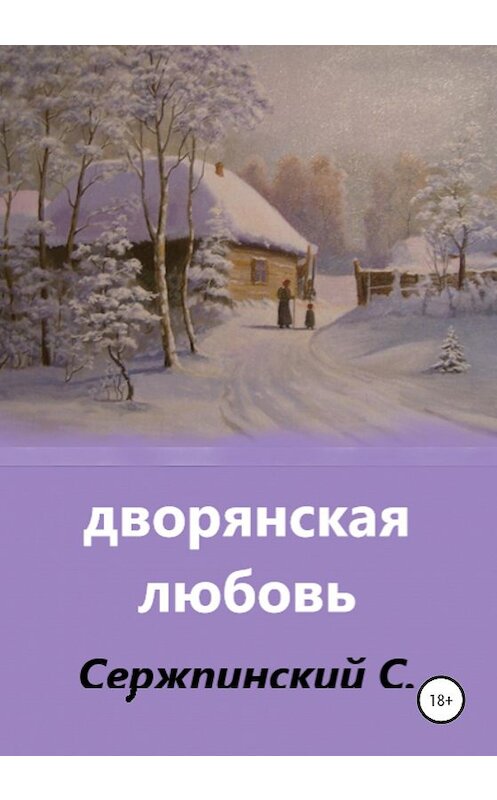 дворянская любовь

Сержпинский С.

18+